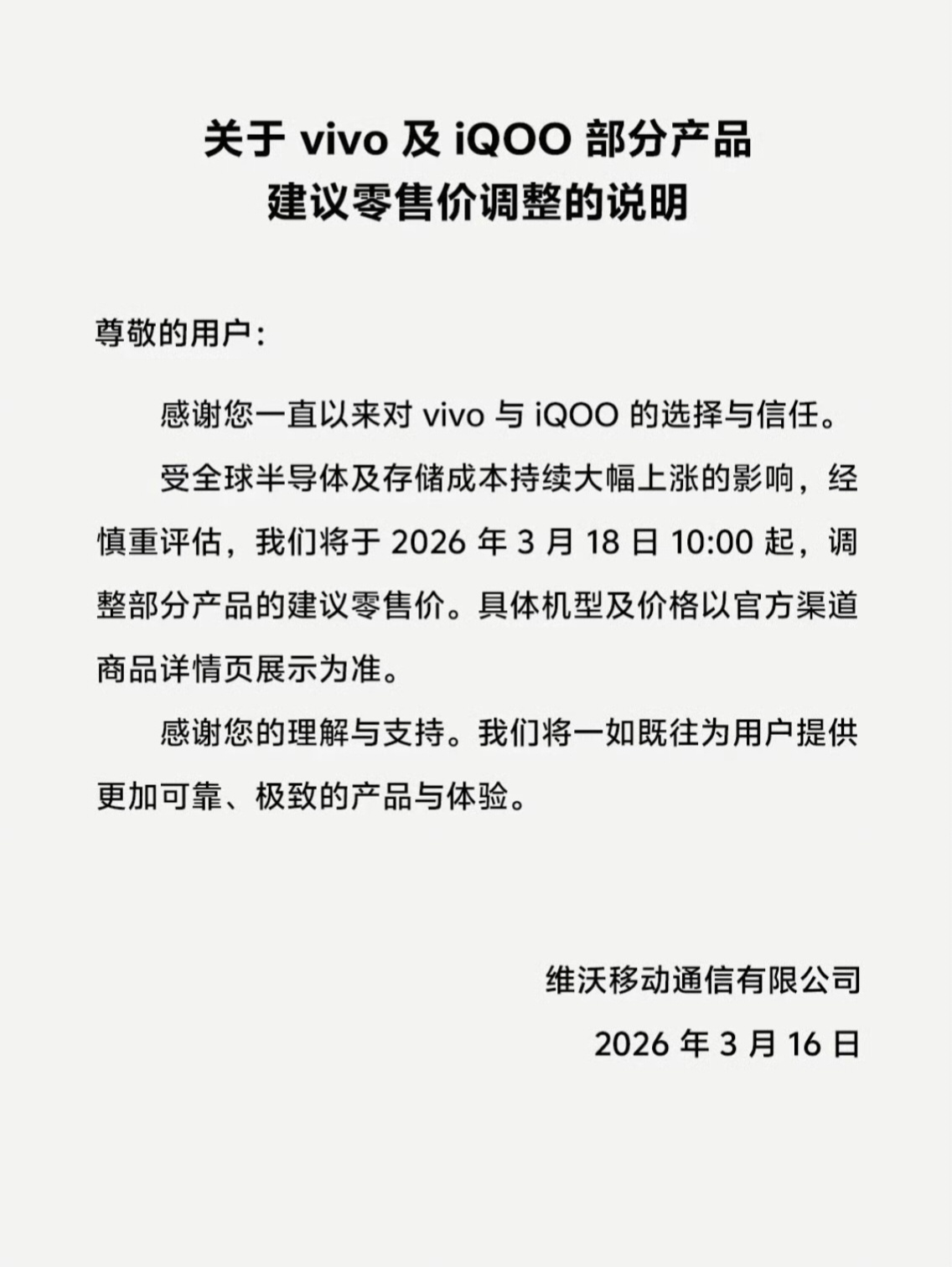 关于 vivo 及 iQOO 部分产品
建议零售价调整的说明

尊敬的用户：

感谢您一直以来对 vivo 与 iQOO 的选择与信任。

受全球半导体及存储成本持续大幅上涨的影响，经慎重评估，我们将于 2026 年 3 月 18 日 10:00 起，调整部分产品的建议零售价。具体机型及价格以官方渠道商品详情页展示为准。

感谢您的理解与支持。我们将一如既往为用户提供更加可靠、极致的产品与体验。

维沃移动通信有限公司

2026 年 3 月 16 日